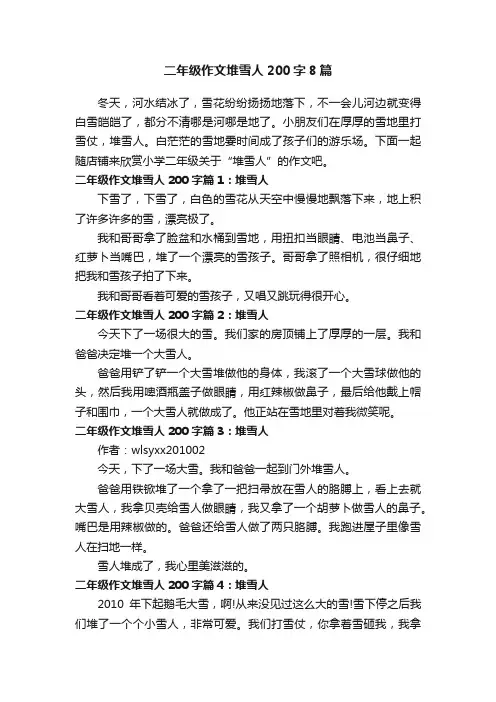 二年级作文堆雪人 200 字 8 篇

冬天，河水结冰了，雪花纷纷扬扬地落下，不一会儿河边就变得白雪皑皑了，都分不清哪是河哪是地了。小朋友们在厚厚的雪地里打雪仗，堆雪人。白茫茫的雪地霎时间成了孩子们的游乐场。下面一起随店铺来欣赏小学二年级关于“堆雪人”的作文吧。

二年级作文堆雪人 200 字篇 1：堆雪人

下雪了，下雪了，白色的雪花从天空中慢慢地飘落下来，地上积了许多许多的雪，漂亮极了。

我和哥哥拿了脸盆和水桶到雪地，用扭扣当眼睛、电池当鼻子、红萝卜当嘴巴，堆了一个漂亮的雪孩子。哥哥拿了照相机，很仔细地把我和雪孩子拍了下来。

我和哥哥看着可爱的雪孩子，又唱又跳玩得很开心。

二年级作文堆雪人 200 字篇 2：堆雪人

今天下了一场很大的雪。我们家的房顶铺上了厚厚的一层。我和爸爸决定堆一个大雪人。

爸爸用铲了铲一个大雪堆做他的身体，我滚了一个大雪球做他的头，然后我用啤酒瓶盖子做眼睛，用红辣椒做鼻子，最后给他戴上帽子和围巾，一个大雪人就做成了。他正站在雪地里对着我微笑呢。

二年级作文堆雪人 200 字篇 3：堆雪人

作者：wlsyxx201002

今天，下了一场大雪。我和爸爸一起到门外堆雪人。

爸爸用铁锨堆了一个拿了一把扫帚放在雪人的胳膊上，看上去就大雪人，我拿贝壳给雪人做眼睛，我又拿了一个胡萝卜做雪人的鼻子。嘴巴是用辣椒做的。爸爸还给雪人做了两只胳膊。我跑进屋子里像雪人在扫地一样。

雪人堆成了，我心里美滋滋的。

二年级作文堆雪人 200 字篇 4：堆雪人

2010 年下起鹅毛大雪，啊!从来没见过这么大的雪!雪下停之后我们堆了一个个小雪人，非常可爱。我们打雪仗，你拿着雪砸我，我拿